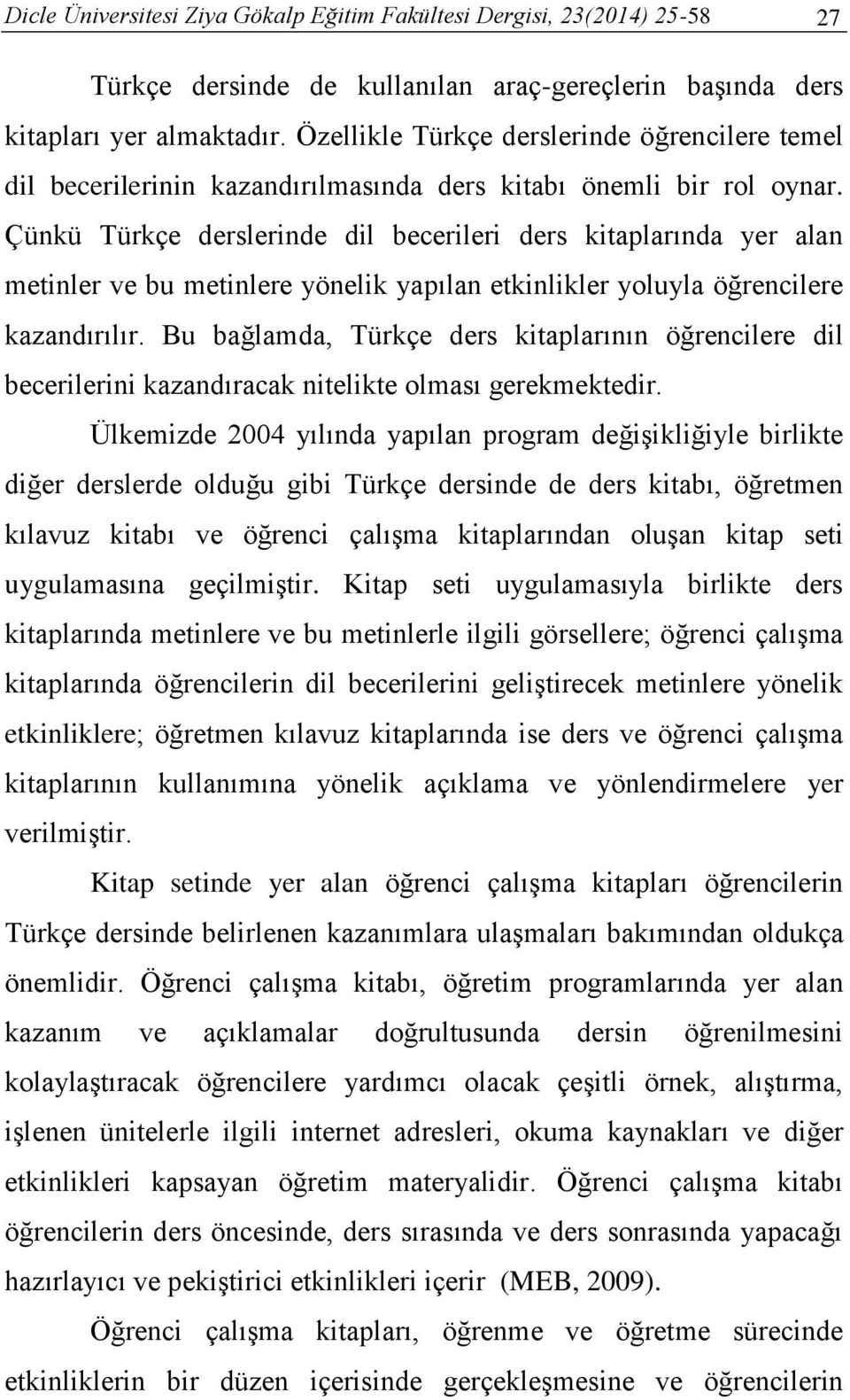 Dicle Üniversitesi Ziya Gökalp Eğitim Fakültesi Dergisi, 23(2014) 25-58 27

Türkçe dersinde de kullanılan araç-gereçlerin başında ders kitapları yer almaktadır. Özellikle Türkçe derslerinde öğrencilere temel dil becerilerinin kazandırılmasında ders kitabı önemli bir rol oynar. Çünkü Türkçe derslerinde dil becerileri ders kitaplarında yer alan metinler ve bu metinlere yönelik yapılan etkinlikler yoluyla öğrencilere kazandırılır. Bu bağlamda, Türkçe ders kitaplarının öğrencilere dil becerilerini kazandıracak nitelikte olması gerekmektedir.

Ülkemizde 2004 yılında yapılan program değişikliğiyle birlikte diğer derslerde olduğu gibi Türkçe dersinde de ders kitabı, öğretmen kılavuz kitabı ve öğrenci çalışma kitaplarından oluşan kitap seti uygulamasına geçilmiştir. Kitap seti uygulamasıyla birlikte ders kitaplarında metinlere ve bu metinlerle ilgili görsellere; öğrenci çalışma kitaplarında öğrencilerin dil becerilerini geliştirecek metinlere yönelik etkinliklere; öğretmen kılavuz kitaplarında ise ders ve öğrenci çalışma kitaplarının kullanımına yönelik açıklama ve yönlendirmelere yer verilmiştir.

Kitap setinde yer alan öğrenci çalışma kitapları öğrencilerin Türkçe dersinde belirlenen kazanımlara ulaşmaları bakımından oldukça önemlidir. Öğrenci çalışma kitabı, öğretim programlarında yer alan kazanım ve açıklamalar doğrultusunda dersin öğrenilmesini kolaylaştıracak öğrencilere yardımcı olacak çeşitli örnek, alıştırma, işlenen ünitelerle ilgili internet adresleri, okuma kaynakları ve diğer etkinlikleri kapsayan öğretim materyalidir. Öğrenci çalışma kitabı öğrencilerin ders öncesinde, ders sırasında ve ders sonrasında yapacağı hazırlayıcı ve pekiştirici etkinlikleri içerir (MEB, 2009).

Öğrenci çalışma kitapları, öğrenme ve öğretme sürecinde etkinliklerin bir düzen içerisinde gerçekleşmesine ve öğrencilerin